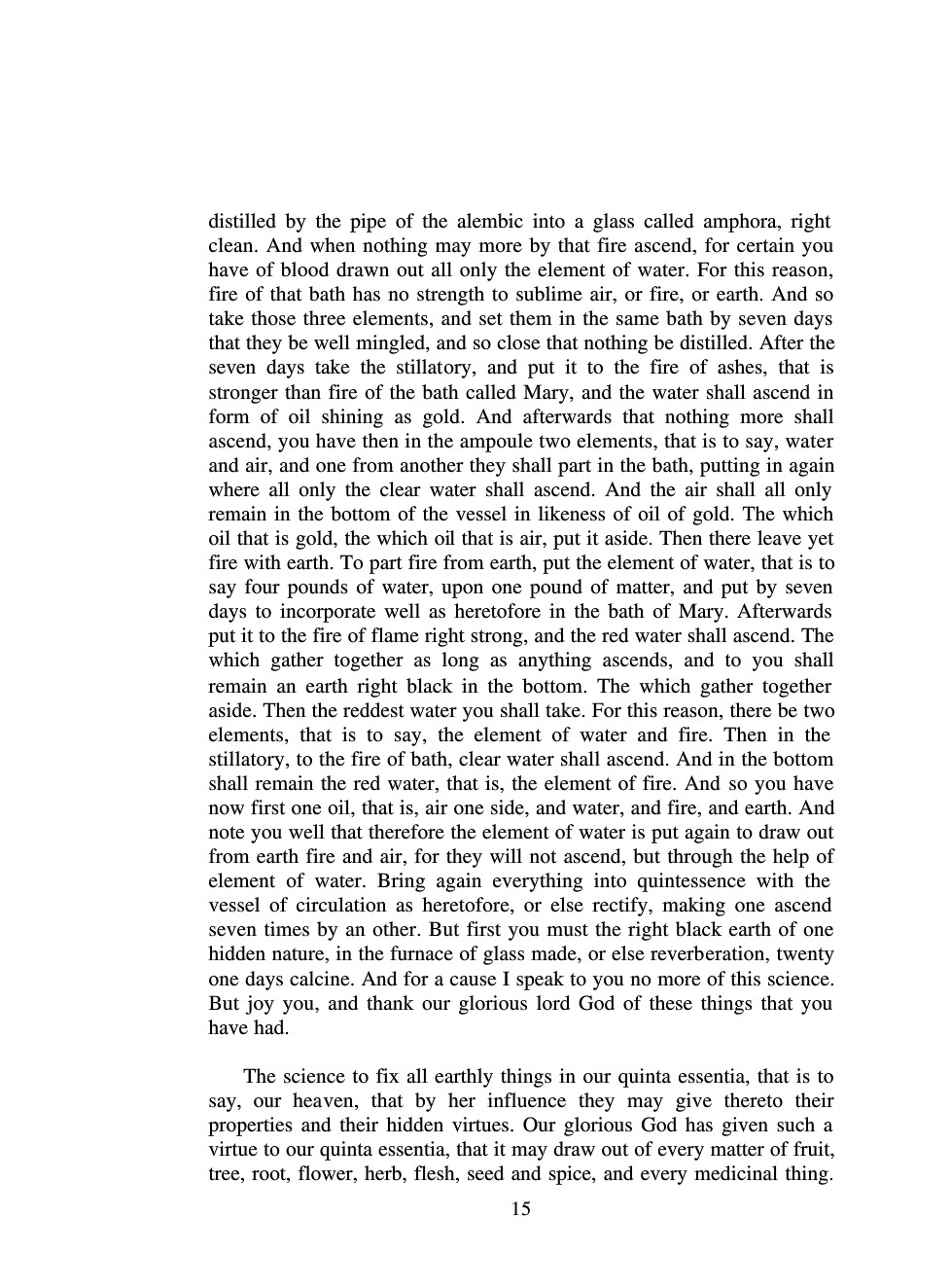 distilled by the pipe of the alembic into a glass called amphora, right clean. And when nothing may more by that fire ascend, for certain you have of blood drawn out all only the element of water. For this reason, fire of that bath has no strength to sublime air, or fire, or earth. And so take those three elements, and set them in the same bath by seven days that they be well mingled, and so close that nothing be distilled. After the seven days take the stillatory, and put it to the fire of ashes, that is stronger than fire of the bath called Mary, and the water shall ascend in form of oil shining as gold. And afterwards that nothing more shall ascend, you have then in the ampoule two elements, that is to say, water and air, and one from another they shall part in the bath, putting in again where all only the clear water shall ascend. And the air shall all only remain in the bottom of the vessel in likeness of oil of gold. The which oil that is gold, the which oil that is air, put it aside. Then there leave yet fire with earth. To part fire from earth, put the element of water, that is to say four pounds of water, upon one pound of matter, and put by seven days to incorporate well as heretofore in the bath of Mary. Afterwards put it to the fire of flame right strong, and the red water shall ascend. The which gather together as long as anything ascends, and to you shall remain an earth right black in the bottom. The which gather together aside. Then the reddest water you shall take. For this reason, there be two elements, that is to say, the element of water and fire. Then in the stillatory, to the fire of bath, clear water shall ascend. And in the bottom shall remain the red water, that is, the element of fire. And so you have now first one oil, that is, air one side, and water, and fire, and earth. And note you well that therefore the element of water is put again to draw out from earth fire and air, for they will not ascend, but through the help of element of water. Bring again everything into quintessence with the vessel of circulation as heretofore, or else rectify, making one ascend seven times by an other. But first you must the right black earth of one hidden nature, in the furnace of glass made, or else reverberation, twenty one days calcine. And for a cause I speak to you no more of this science. But joy you, and thank our glorious lord God of these things that you have had.

The science to fix all earthly things in our quinta essentia, that is to say, our heaven, that by her influence they may give thereto their properties and their hidden virtues. Our glorious God has given such a virtue to our quinta essentia, that it may draw out of every matter of fruit, tree, root, flower, herb, flesh, seed and spice, and every medicinal thing.

15